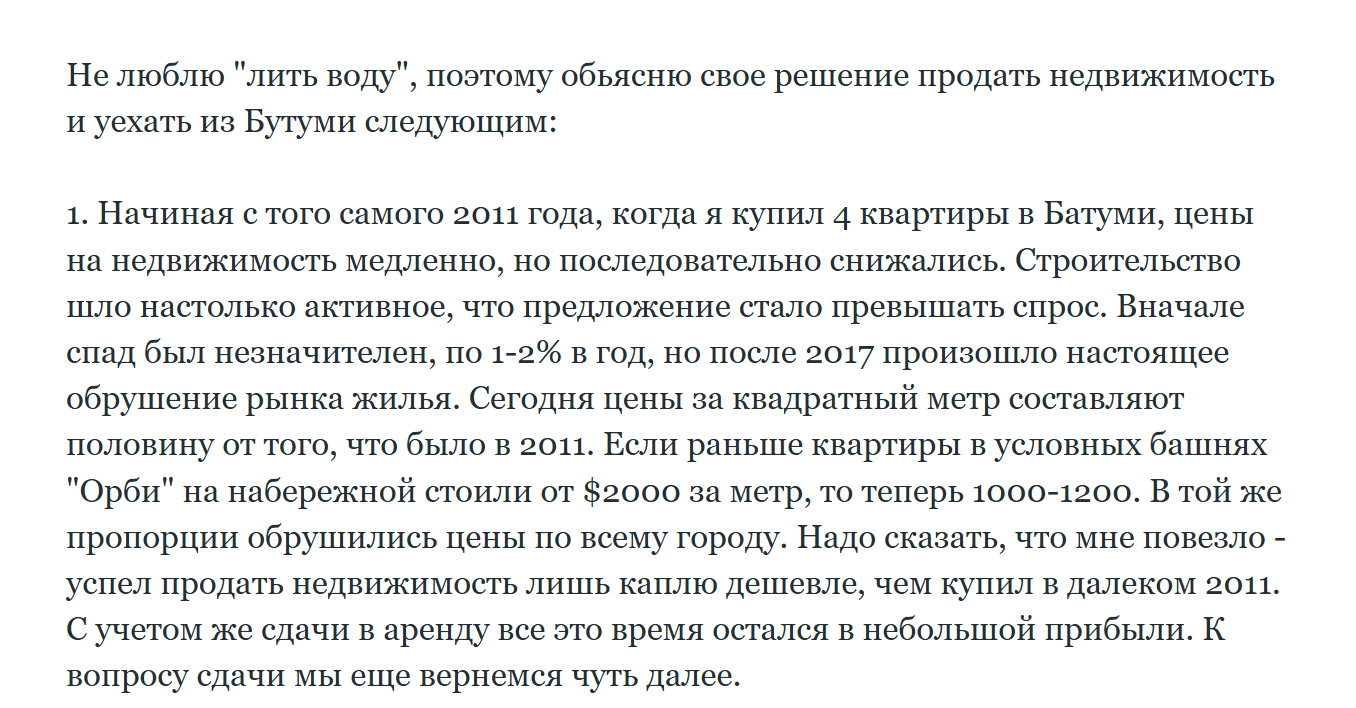 Не люблю "лить воду", поэтому обьясню свое решение продать недвижимость и уехать из Бутуми следующим:

1. Начиная с того самого 2011 года, когда я купил 4 квартиры в Батуми, цены на недвижимость медленно, но последовательно снижались. Строительство шло настолько активное, что предложение стало превышать спрос. Вначале спад был незначителен, по 1-2% в год, но после 2017 произошло настоящее обрушение рынка жилья. Сегодня цены за квадратный метр составляют половину от того, что было в 2011. Если раньше квартиры в условных башнях "Орби" на набережной стоили от $2000 за метр, то теперь 1000-1200. В той же пропорции обрушились цены по всему городу. Надо сказать, что мне повезло - успел продать недвижимость лишь каплю дешевле, чем купил в далеком 2011. С учетом же сдачи в аренду все это время остался в небольшой прибыли. К вопросу сдачи мы еще вернемся чуть далее.